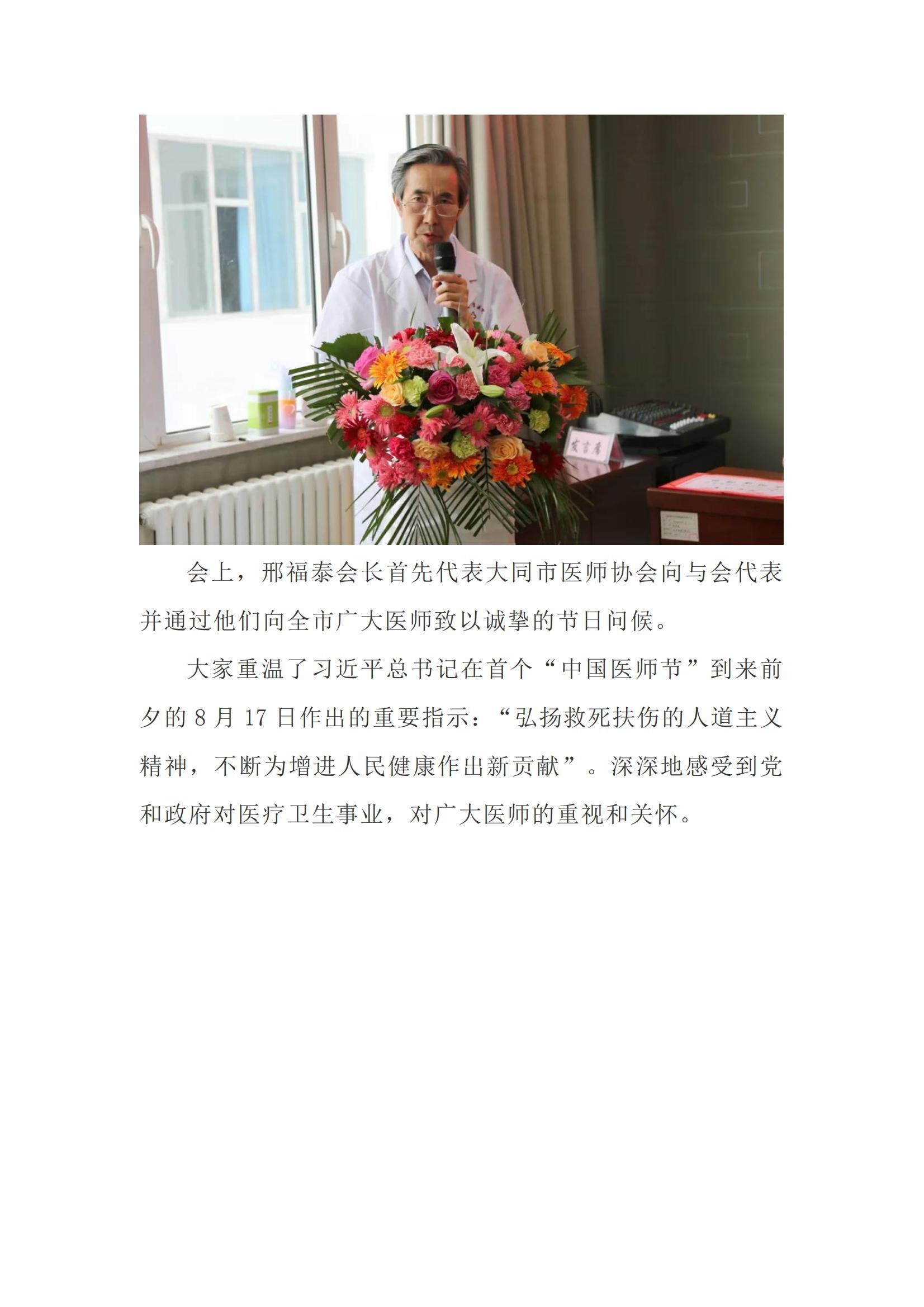 发言席

会上，邢福泰会长首先代表大同市医师协会向与会代表并通过他们向全市广大医师致以诚挚的节日问候。

大家重温了习近平总书记在首个“中国医师节”到来前夕的 8 月 17 日作出的重要指示：“弘扬救死扶伤的人道主义精神，不断为增进人民健康作出新贡献”。深深地感受到党和政府对医疗卫生事业，对广大医师的重视和关怀。